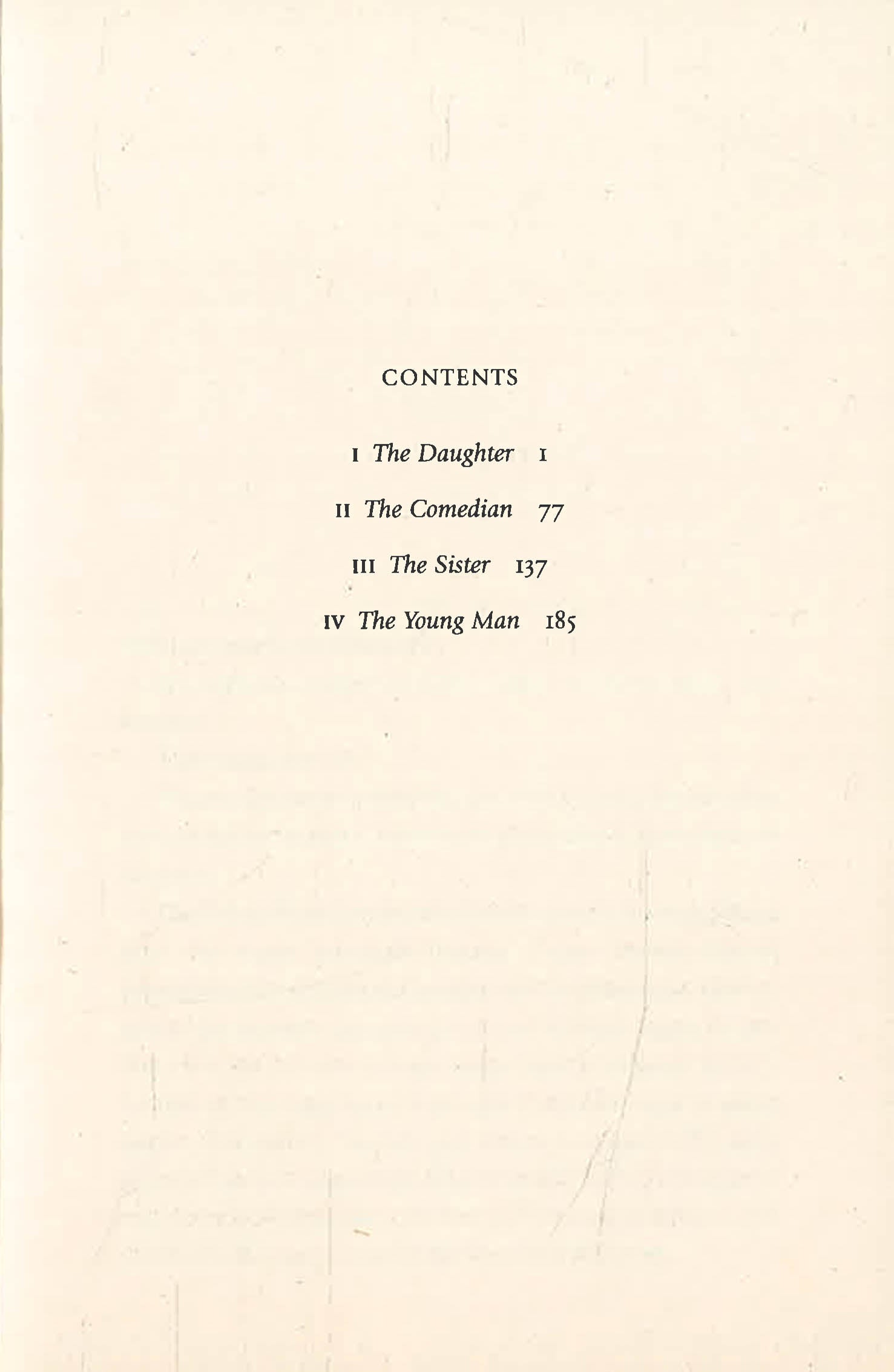 CONTENTS

I The Daughter 1

II The Comedian 77

III The Sister 137

IV The Young Man 185